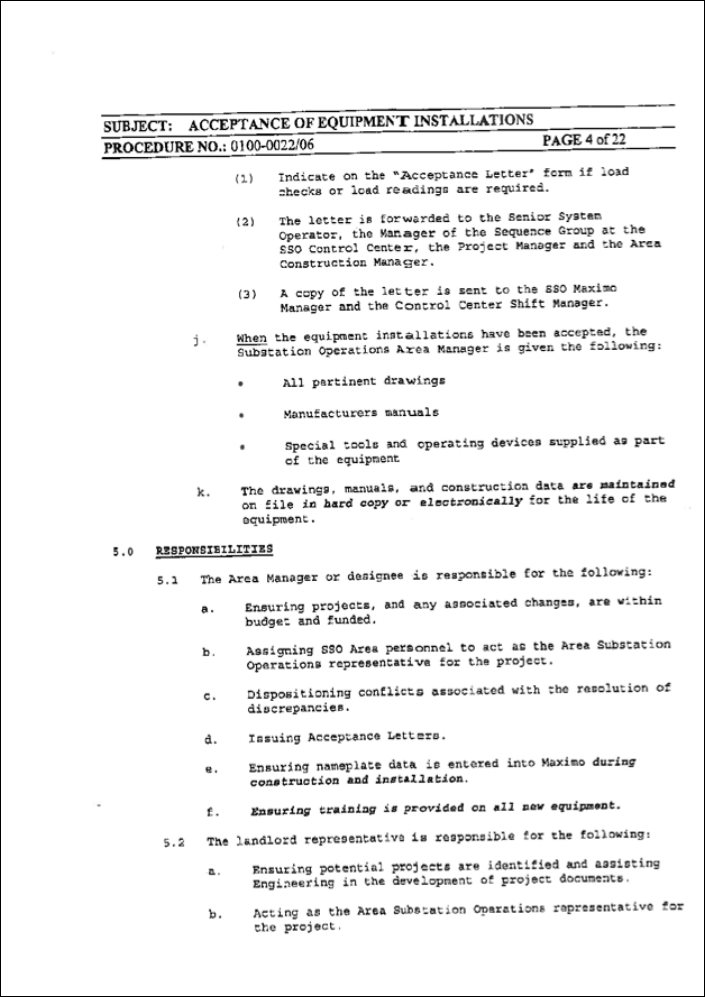 SUBJECT: ACCEPTANCE OF EQUIPMENT INSTALLATIONS
PROCEDURE NO.: 0100-0022/06 PAGE 4 of 22

(1) Indicate on the "Acceptance Letter" form if load checks or load readings are required.

(2) The letter is forwarded to the Senior System Operator, the Manager of the Sequence Group at the SSO Control Center, the Project Manager and the Area Construction Manager.

(3) A copy of the letter is sent to the SSO Maximo Manager and the Control Center Shift Manager.

j. When the equipment installations have been accepted, the Substation Operations Area Manager is given the following:

• All pertinent drawings

• Manufacturers manuals

• Special tools and operating devices supplied as part of the equipment

k. The drawings, manuals, and construction data are maintained on file in hard copy or electronically for the life of the equipment.

5.0 RESPONSIBILITIES

5.1 The Area Manager or designee is responsible for the following:

a. Ensuring projects, and any associated changes, are within budget and funded.

b. Assigning SSO Area personnel to act as the Area Substation Operations representative for the project.

c. Dispositioning conflicts associated with the resolution of discrepancies.

d. Issuing Acceptance Letters.

e. Ensuring nameplate data is entered into Maximo during construction and installation.

f. Ensuring training is provided on all new equipment.

5.2 The landlord representative is responsible for the following:

a. Ensuring potential projects are identified and assisting Engineering in the development of project documents.

b. Acting as the Area Substation Operations representative for the project.